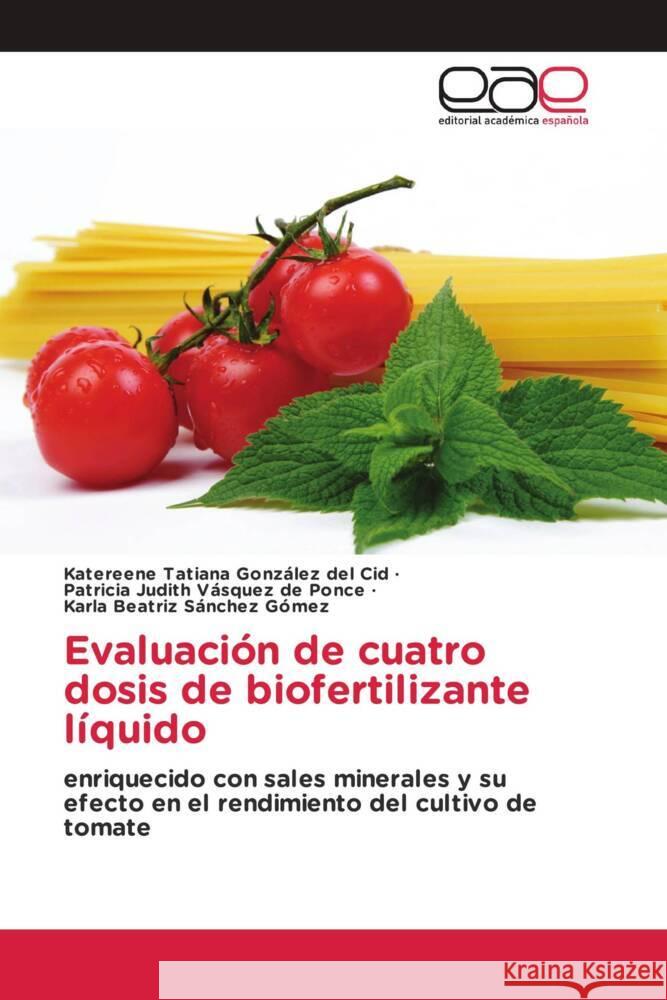 eae
editorial académica española

Katereene Tatiana González del Cid ·
Patricia Judith Vásquez de Ponce ·
Karla Beatriz Sánchez Gómez

Evaluación de cuatro dosis de biofertilizante líquido

enriquecido con sales minerales y su efecto en el rendimiento del cultivo de tomate